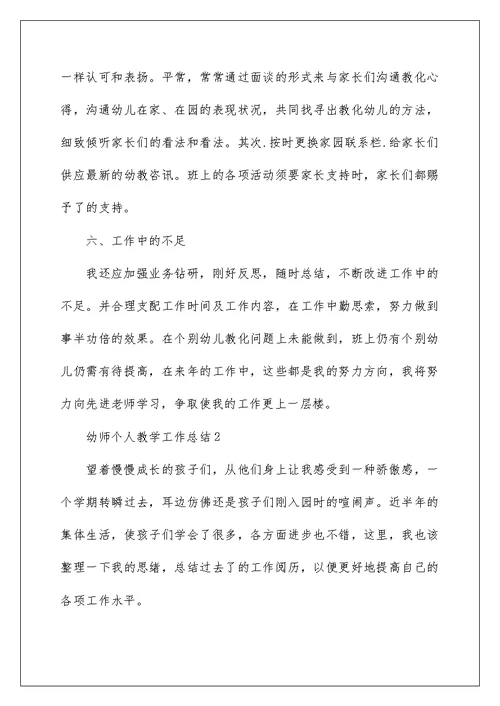 一样认可和表扬。平常，常常通过面谈的形式来与家长们沟通教化心得，沟通幼儿在家、在园的表现状况，共同找寻出教化幼儿的方法，细致倾听家长们的看法和看法。其次.按时更换家园联系栏.给家长们供应最新的幼教咨讯。班上的各项活动须要家长支持时，家长们都赐予了的支持。

六、工作中的不足

我还应加强业务钻研，刚好反思，随时总结，不断改进工作中的不足。并合理支配工作时间及工作内容，在工作中勤思索，努力做到事半功倍的效果。在个别幼儿教化问题上未能做到，班上仍有个别幼儿仍需有待提高，在来年的工作中，这些都是我的努力方向，我将努力向先进老师学习，争取使我的工作更上一层楼。

幼师个人教学工作总结2

望着慢慢成长的孩子们，从他们身上让我感受到一种骄傲感，一个学期转瞬过去，耳边仿佛还是孩子们刚入园时的喧闹声。近半年的集体生活，使孩子们学会了很多，各方面进步也不错，这里，我也该整理一下我的思绪，总结过去了的工作阅历，以便更好地提高自己的各项工作水平。